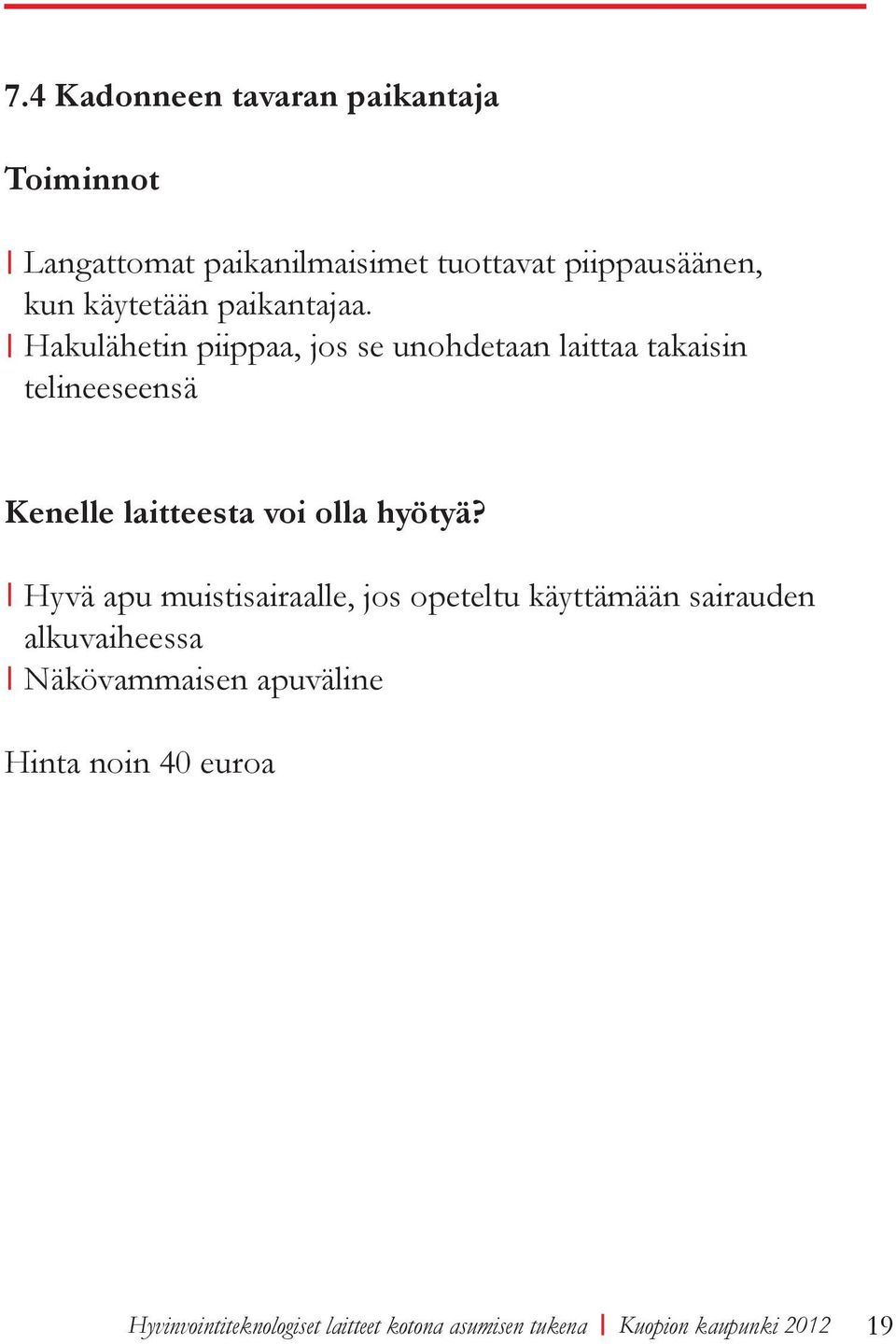 7.4 Kadonneen tavaran paikantaja

Toiminnot

| Langattomat paikanilmaisimet tuottavat piippausäänen, kun käytetään paikantajaa.
| Hakulähetin piippaa, jos se unohdetaan laittaa takaisin telineeseensä

Kenelle laitteesta voi olla hyötyä?

| Hyvä apu muistisairaalle, jos opeteltu käyttämään sairauden alkuvaiheessa
| Näkövammaisen apuväline

Hinta noin 40 euroa

Hyvinvointiteknologiset laitteet kotona asumisen tukena | Kuopion kaupunki 2012 19